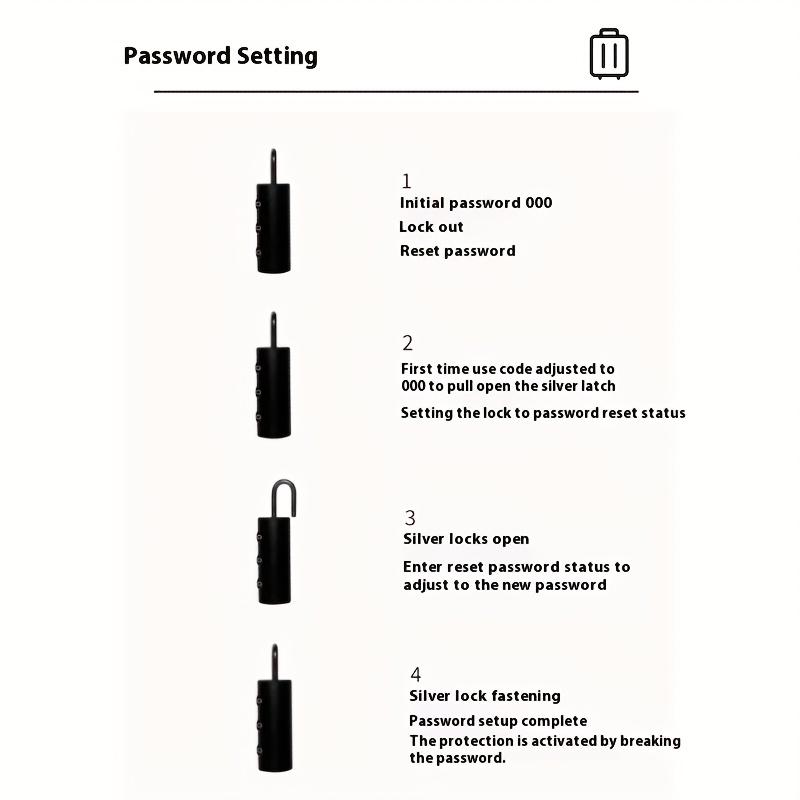 Password Setting

1
Initial password 000
Lock out
Reset password

2
First time use code adjusted to 000 to pull open the silver latch
Setting the lock to password reset status

3
Silver locks open
Enter reset password status to adjust to the new password

4
Silver lock fastening
Password setup complete
The protection is activated by breaking the password.